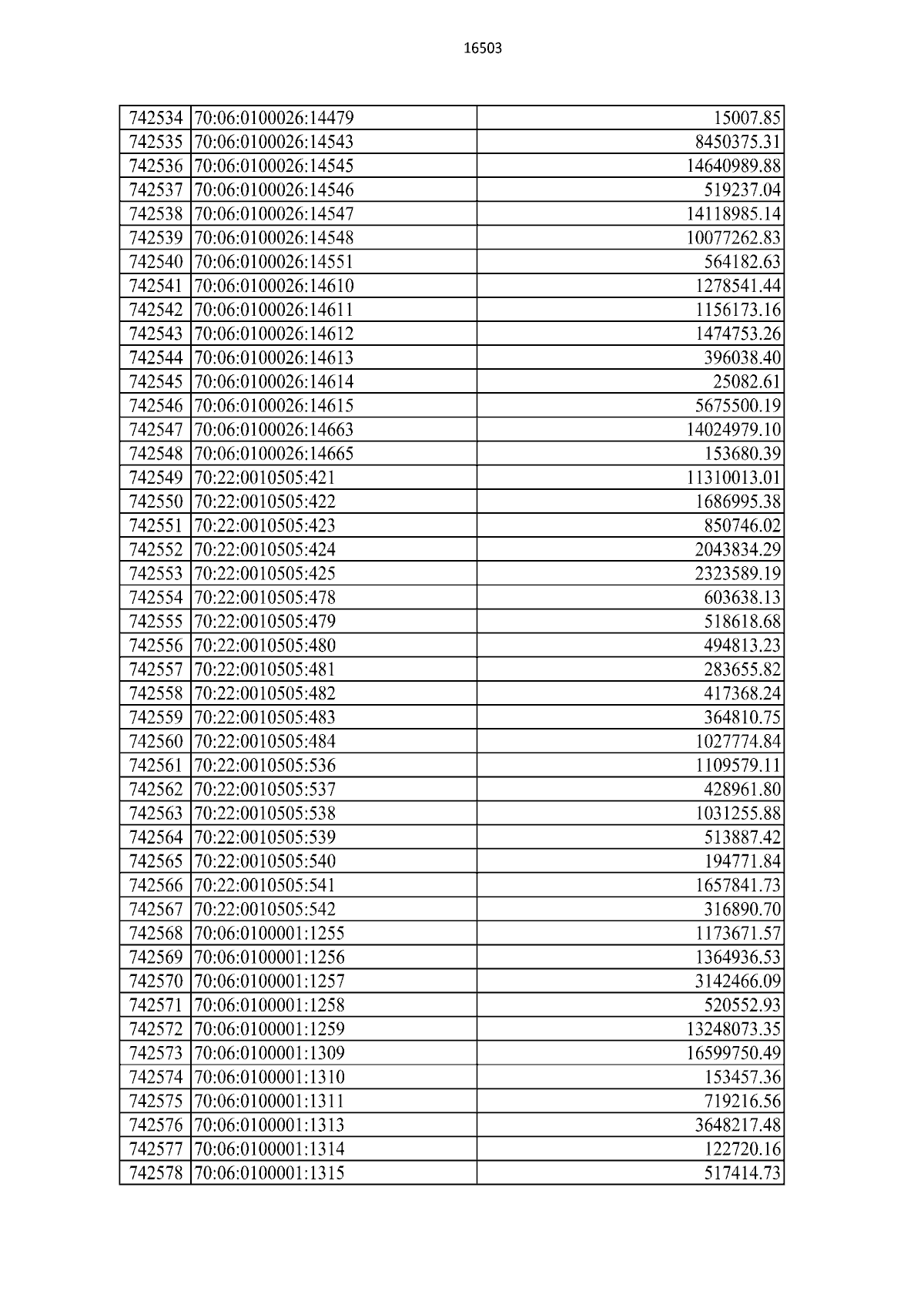 16503

| | | |
|---|---|---|
| 742534 | 70:06:0100026:14479 | 15007.85 |
| 742535 | 70:06:0100026:14543 | 8450375.31 |
| 742536 | 70:06:0100026:14545 | 14640989.88 |
| 742537 | 70:06:0100026:14546 | 519237.04 |
| 742538 | 70:06:0100026:14547 | 14118985.14 |
| 742539 | 70:06:0100026:14548 | 10077262.83 |
| 742540 | 70:06:0100026:14551 | 564182.63 |
| 742541 | 70:06:0100026:14610 | 1278541.44 |
| 742542 | 70:06:0100026:14611 | 1156173.16 |
| 742543 | 70:06:0100026:14612 | 1474753.26 |
| 742544 | 70:06:0100026:14613 | 396038.40 |
| 742545 | 70:06:0100026:14614 | 25082.61 |
| 742546 | 70:06:0100026:14615 | 5675500.19 |
| 742547 | 70:06:0100026:14663 | 14024979.10 |
| 742548 | 70:06:0100026:14665 | 153680.39 |
| 742549 | 70:22:0010505:421 | 11310013.01 |
| 742550 | 70:22:0010505:422 | 1686995.38 |
| 742551 | 70:22:0010505:423 | 850746.02 |
| 742552 | 70:22:0010505:424 | 2043834.29 |
| 742553 | 70:22:0010505:425 | 2323589.19 |
| 742554 | 70:22:0010505:478 | 603638.13 |
| 742555 | 70:22:0010505:479 | 518618.68 |
| 742556 | 70:22:0010505:480 | 494813.23 |
| 742557 | 70:22:0010505:481 | 283655.82 |
| 742558 | 70:22:0010505:482 | 417368.24 |
| 742559 | 70:22:0010505:483 | 364810.75 |
| 742560 | 70:22:0010505:484 | 1027774.84 |
| 742561 | 70:22:0010505:536 | 1109579.11 |
| 742562 | 70:22:0010505:537 | 428961.80 |
| 742563 | 70:22:0010505:538 | 1031255.88 |
| 742564 | 70:22:0010505:539 | 513887.42 |
| 742565 | 70:22:0010505:540 | 194771.84 |
| 742566 | 70:22:0010505:541 | 1657841.73 |
| 742567 | 70:22:0010505:542 | 316890.70 |
| 742568 | 70:06:0100001:1255 | 1173671.57 |
| 742569 | 70:06:0100001:1256 | 1364936.53 |
| 742570 | 70:06:0100001:1257 | 3142466.09 |
| 742571 | 70:06:0100001:1258 | 520552.93 |
| 742572 | 70:06:0100001:1259 | 13248073.35 |
| 742573 | 70:06:0100001:1309 | 16599750.49 |
| 742574 | 70:06:0100001:1310 | 153457.36 |
| 742575 | 70:06:0100001:1311 | 719216.56 |
| 742576 | 70:06:0100001:1313 | 3648217.48 |
| 742577 | 70:06:0100001:1314 | 122720.16 |
| 742578 | 70:06:0100001:1315 | 517414.73 |